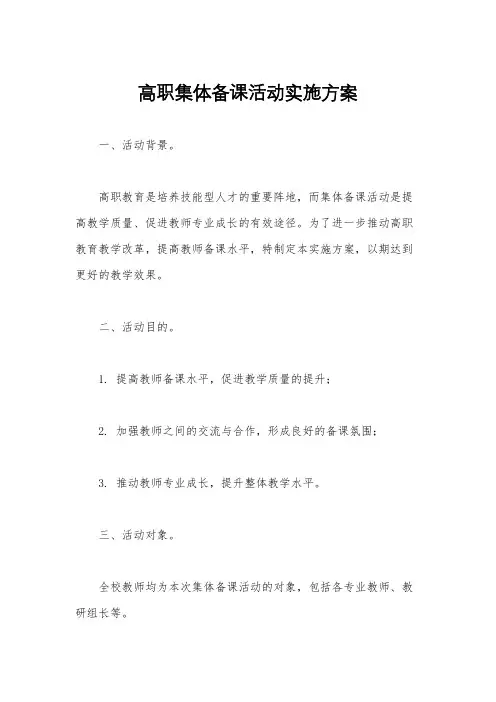 高职集体备课活动实施方案

一、活动背景。

高职教育是培养技能型人才的重要阵地，而集体备课活动是提高教学质量、促进教师专业成长的有效途径。为了进一步推动高职教育教学改革，提高教师备课水平，特制定本实施方案，以期达到更好的教学效果。

二、活动目的。

1. 提高教师备课水平，促进教学质量的提升；

2. 加强教师之间的交流与合作，形成良好的备课氛围；

3. 推动教师专业成长，提升整体教学水平。

三、活动对象。

全校教师均为本次集体备课活动的对象，包括各专业教师、教研组长等。